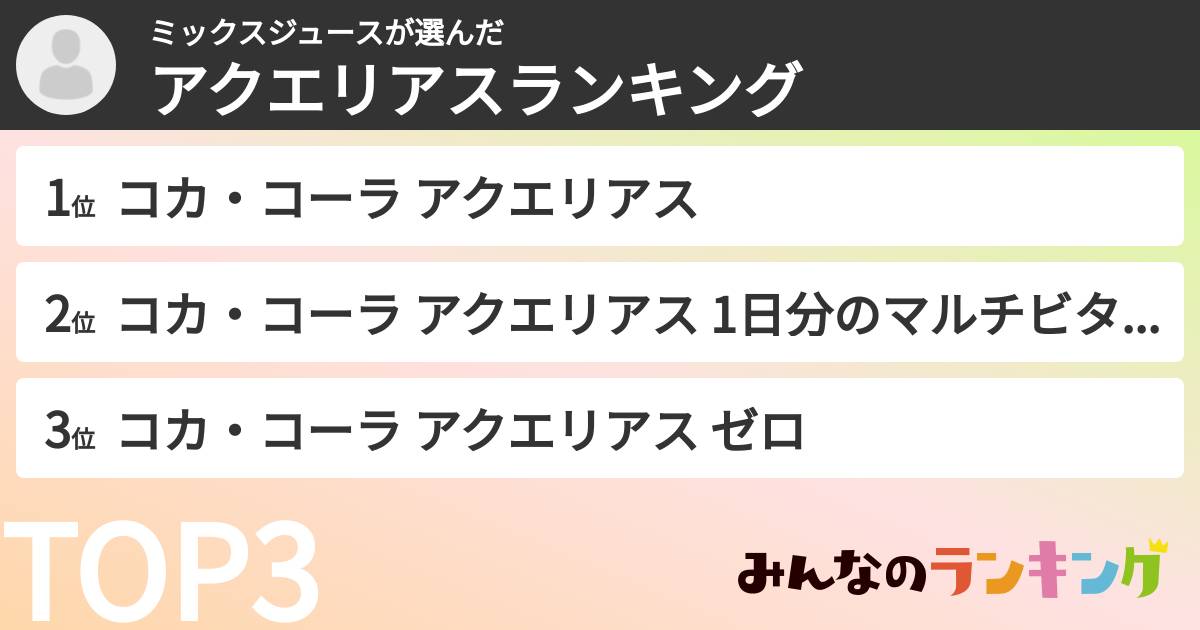 ミックスジュースが選んだ
アクエリアスランキング

1位 コカ・コーラ アクエリアス

2位 コカ・コーラ アクエリアス 1日分のマルチビタ...

3位 コカ・コーラ アクエリアス ゼロ

TOP3

みんなのランキング